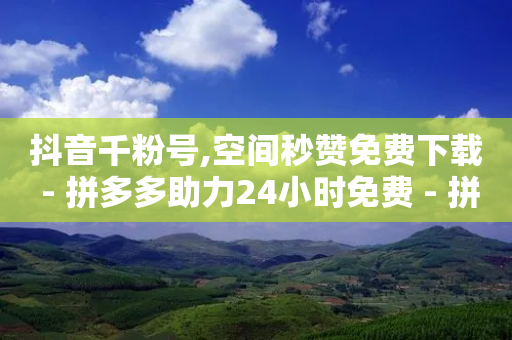 抖音千粉号,空间秒赞免费下载 - 拼多多助力24小时免费 - 拼